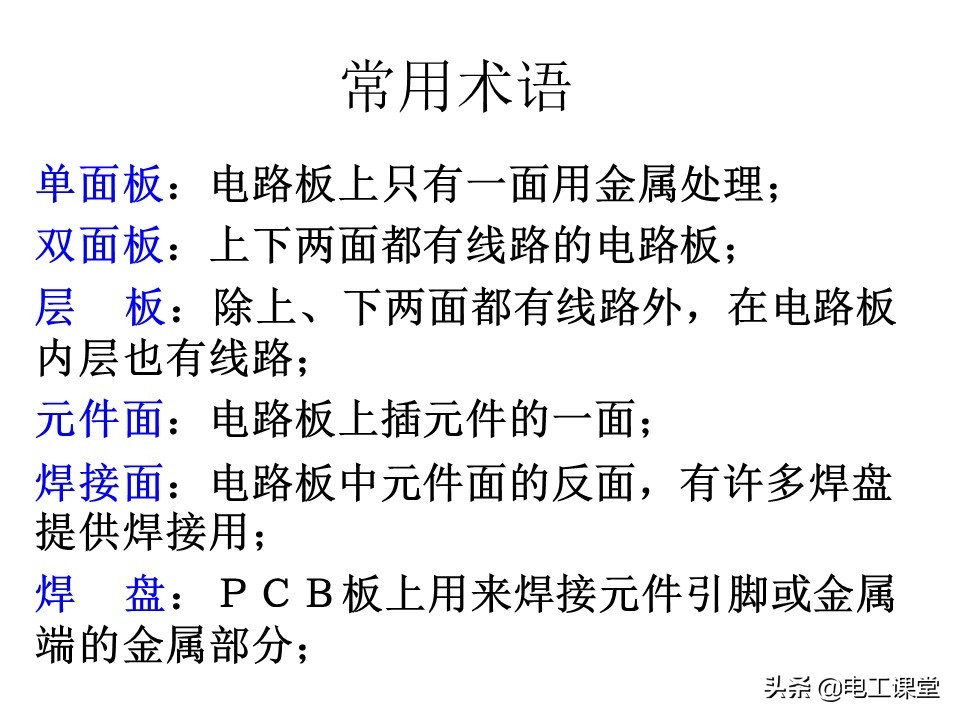 常用术语

单面板：电路板上只有一面用金属处理；

双面板：上下两面都有线路的电路板；

层　板：除上、下两面都有线路外，在电路板内层也有线路；

元件面：电路板上插元件的一面；

焊接面：电路板中元件面的反面，有许多焊盘提供焊接用；

焊　盘：ＰＣＢ板上用来焊接元件引脚或金属端的金属部分；

头条 @电工课堂